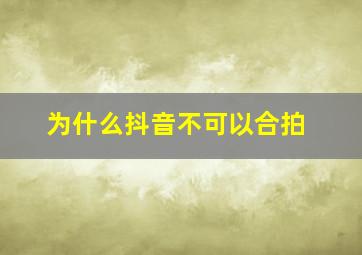 为什么抖音不可以合拍